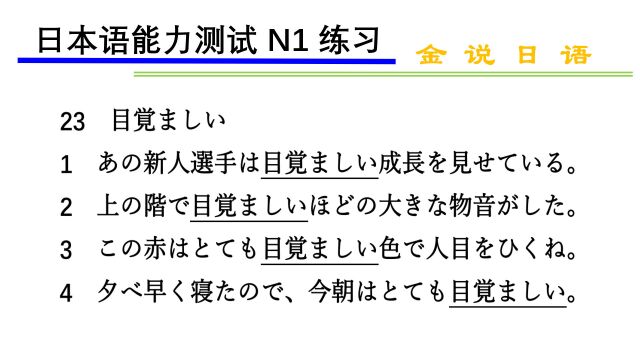 日本语能力测试 N1 练习

金 说 日 语

23 目覚ましい

1 あの新人選手は目覚ましい成長を見せている。

2 上の階で目覚ましいほどの大きな物音がした。

3 この赤はとても目覚ましい色で人目をひくね。

4 夕べ早く寝たので、今朝はとても目覚ましい。